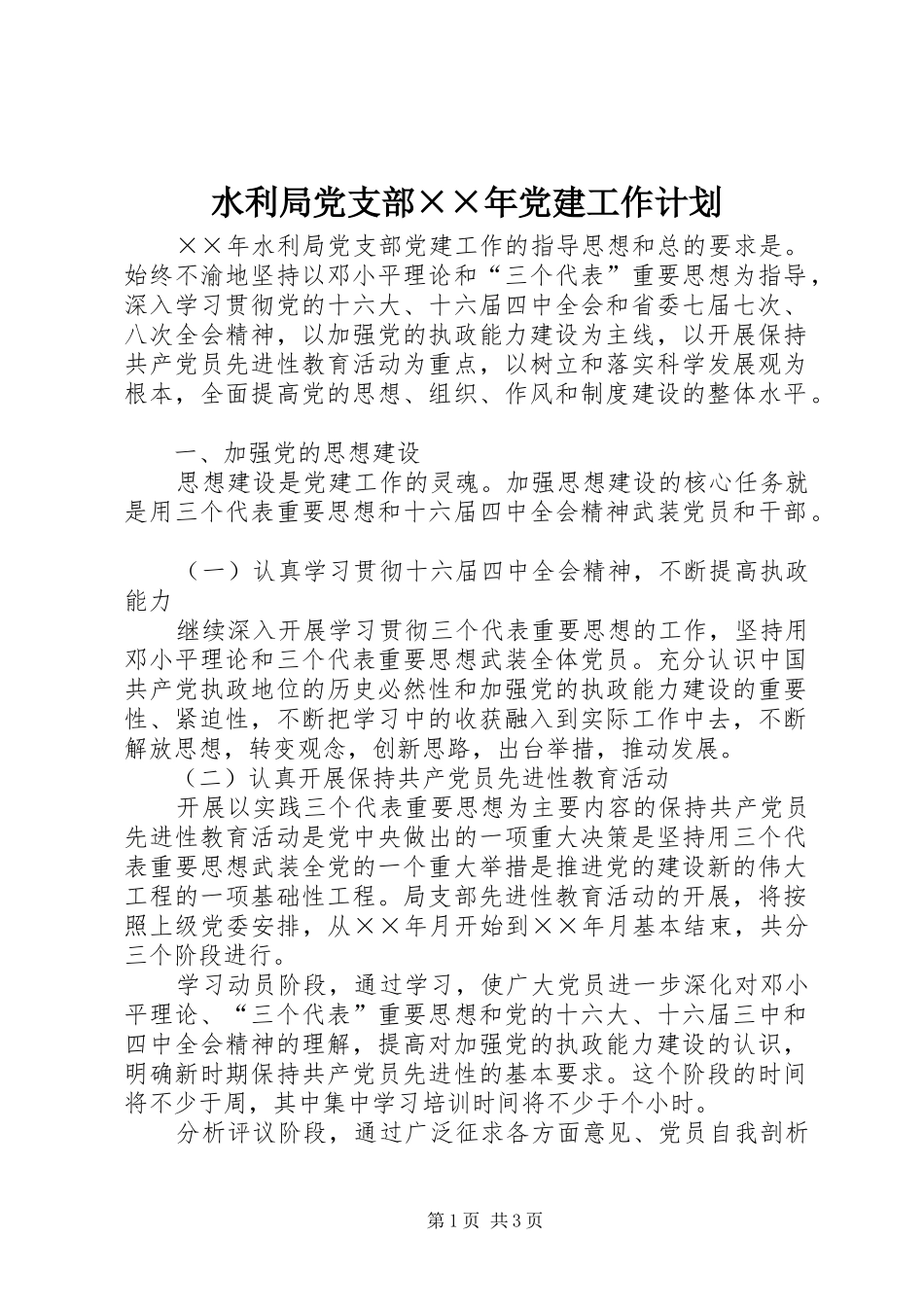 水利局党支部××年党建工作计划

××年水利局党支部党建工作的指导思想和总的要求是。始终不渝地坚持以邓小平理论和“三个代表”重要思想为指导，深入学习贯彻党的十六大、十六届四中全会和省委七届七次、八次全会精神，以加强党的执政能力建设为主线，以开展保持共产党员先进性教育活动为重点，以树立和落实科学发展观为根本，全面提高党的思想、组织、作风和制度建设的整体水平。

一、加强党的思想建设

思想建设是党建工作的灵魂。加强思想建设的核心任务就是用三个代表重要思想和十六届四中全会精神武装党员和干部。

（一）认真学习贯彻十六届四中全会精神，不断提高执政能力

继续深入开展学习贯彻三个代表重要思想的工作，坚持用邓小平理论和三个代表重要思想武装全体党员。充分认识中国共产党执政地位的历史必然性和加强党的执政能力建设的重要性、紧迫性，不断把学习中的收获融入到实际工作中去，不断解放思想，转变观念，创新思路，出台举措，推动发展。

（二）认真开展保持共产党员先进性教育活动

开展以实践三个代表重要思想为主要内容的保持共产党员先进性教育活动是党中央做出的一项重大决策是坚持用三个代表重要思想武装全党的一个重大举措是推进党的建设新的伟大工程的一项基础性工程。局支部先进性教育活动的开展，将按照上级党委安排，从××年月开始到××年月基本结束，共分三个阶段进行。

学习动员阶段，通过学习，使广大党员进一步深化对邓小平理论、“三个代表”重要思想和党的十六大、十六届三中和四中全会精神的理解，提高对加强党的执政能力建设的认识，明确新时期保持共产党员先进性的基本要求。这个阶段的时间将不少于周，其中集中学习培训时间将不少于个小时。

分析评议阶段，通过广泛征求各方面意见、党员自我剖析

第1页 共3页